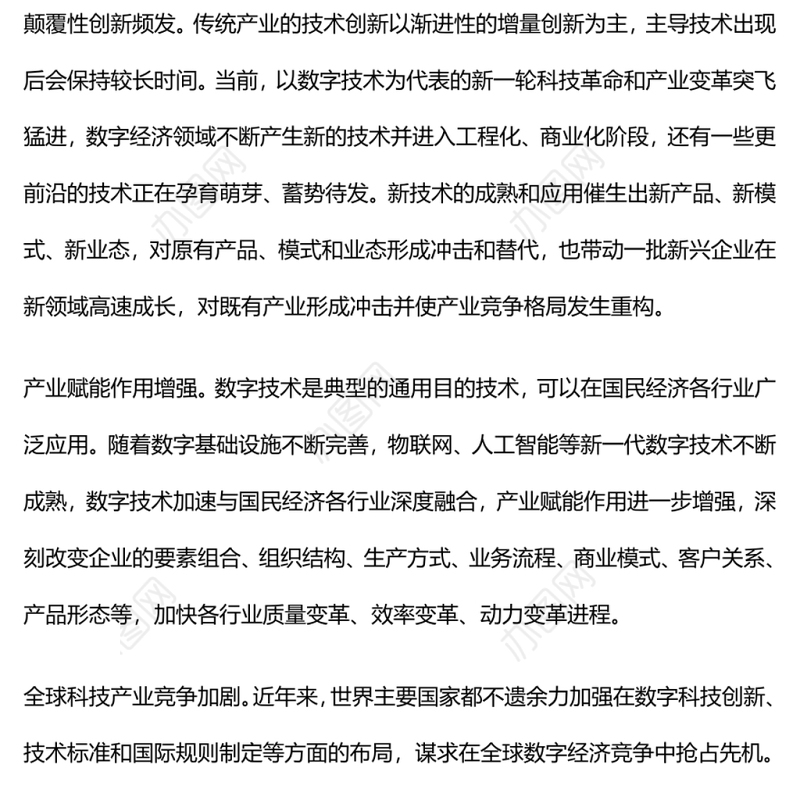 颠覆性创新频发。传统产业的技术创新以渐进性的增量创新为主，主导技术出现后会保持较长时间。当前，以数字技术为代表的新一轮科技革命和产业变革突飞猛进，数字经济领域不断产生新的技术并进入工程化、商业化阶段，还有一些更前沿的技术正在孕育萌芽、蓄势待发。新技术的成熟和应用催生出新产品、新模式、新业态，对原有产品、模式和业态形成冲击和替代，也带动一批新兴企业在新领域高速成长，对既有产业形成冲击并使产业竞争格局发生重构。

产业赋能作用增强。数字技术是典型的通用目的技术，可以在国民经济各行业广泛应用。随着数字基础设施不断完善，物联网、人工智能等新一代数字技术不断成熟，数字技术加速与国民经济各行业深度融合，产业赋能作用进一步增强，深刻改变企业的要素组合、组织结构、生产方式、业务流程、商业模式、客户关系、产品形态等，加快各行业质量变革、效率变革、动力变革进程。

全球科技产业竞争加剧。近年来，世界主要国家都不遗余力加强在数字科技创新、技术标准和国际规则制定等方面的布局，谋求在全球数字经济竞争中抢占先机。